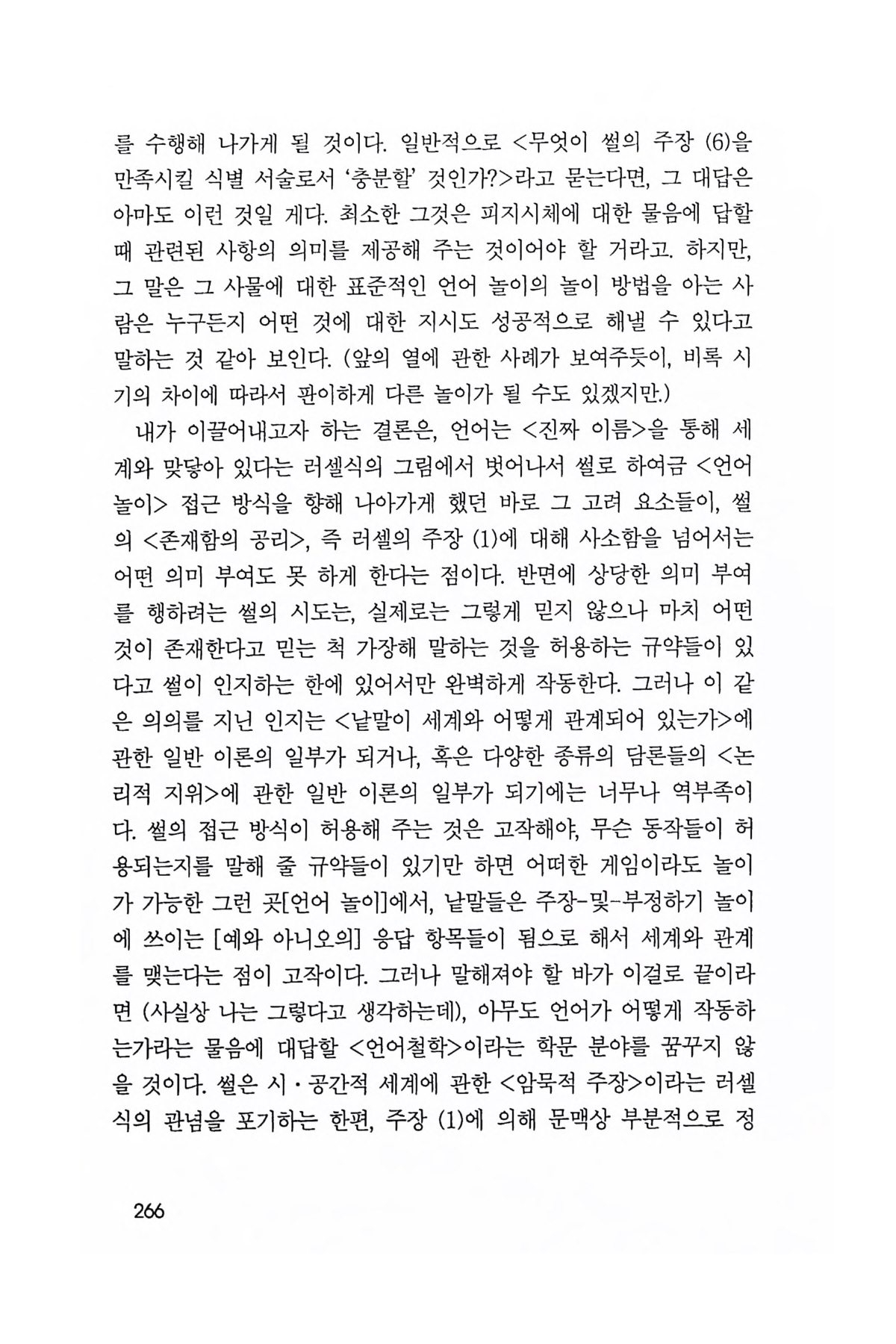 를 수행해 나가게 될 것이다. 일반적으로 <무엇이 썰의 주장 (6)을 만족시킬 식별 서술로서 '충분할' 것인가?>라고 묻는다면, 그 대답은 아마도 이런 것일 게다. 최소한 그것은 피지시체에 대한 물음에 답할 때 관련된 사항의 의미를 제공해 주는 것이어야 할 거라고. 하지만, 그 말은 그 사물에 대한 표준적인 언어 놀이의 놀이 방법을 아는 사람은 누구든지 어떤 것에 대한 지시도 성공적으로 해낼 수 있다고 말하는 것 같아 보인다. (앞의 열에 관한 사례가 보여주듯이, 비록 시기의 차이에 따라서 판이하게 다른 놀이가 될 수도 있겠지만.)

내가 이끌어내고자 하는 결론은, 언어는 <진짜 이름>을 통해 세계와 맞닿아 있다는 러셀식의 그림에서 벗어나서 썰로 하여금 <언어 놀이> 접근 방식을 향해 나아가게 했던 바로 그 고려 요소들이, 썰의 <존재함의 공리>, 즉 러셀의 주장 (1)에 대해 사소함을 넘어서는 어떤 의미 부여도 못 하게 한다는 점이다. 반면에 상당한 의미 부여를 행하려는 썰의 시도는, 실제로는 그렇게 믿지 않으나 마치 어떤 것이 존재한다고 믿는 척 가장해 말하는 것을 허용하는 규약들이 있다고 썰이 인지하는 한에 있어서만 완벽하게 작동한다. 그러나 이 같은 의의를 지닌 인지는 <낱말이 세계와 어떻게 관계되어 있는가>에 관한 일반 이론의 일부가 되거나, 혹은 다양한 종류의 담론들의 <논리적 지위>에 관한 일반 이론의 일부가 되기에는 너무나 역부족이다. 썰의 접근 방식이 허용해 주는 것은 고작해야, 무슨 동작들이 허용되는지를 말해 줄 규약들이 있기만 하면 어떠한 게임이라도 놀이가 가능한 그런 곳[언어 놀이]에서, 낱말들은 주장-및-부정하기 놀이에 쓰이는 [예와 아니오의] 응답 항목들이 됨으로 해서 세계와 관계를 맺는다는 점이 고작이다. 그러나 말해져야 할 바가 이걸로 끝이라면 (사실상 나는 그렇다고 생각하는데), 아무도 언어가 어떻게 작동하는가라는 물음에 대답할 <언어철학>이라는 학문 분야를 꿈꾸지 않을 것이다. 썰은 시·공간적 세계에 관한 <암묵적 주장>이라는 러셀식의 관념을 포기하는 한편, 주장 (1)에 의해 문맥상 부분적으로 정

266